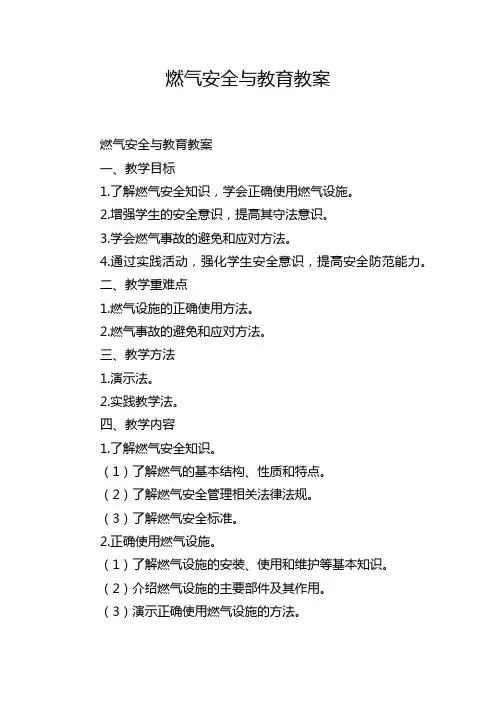 燃气安全与教育教案

燃气安全与教育教案

一、教学目标

1.了解燃气安全知识，学会正确使用燃气设施。

2.增强学生的安全意识，提高其守法意识。

3.学会燃气事故的避免和应对方法。

4.通过实践活动，强化学生安全意识，提高安全防范能力。

二、教学重难点

1.燃气设施的正确使用方法。

2.燃气事故的避免和应对方法。

三、教学方法

1.演示法。

2.实践教学法。

四、教学内容

1.了解燃气安全知识。

（1）了解燃气的基本结构、性质和特点。

（2）了解燃气安全管理相关法律法规。

（3）了解燃气安全标准。

2.正确使用燃气设施。

（1）了解燃气设施的安装、使用和维护等基本知识。

（2）介绍燃气设施的主要部件及其作用。

（3）演示正确使用燃气设施的方法。